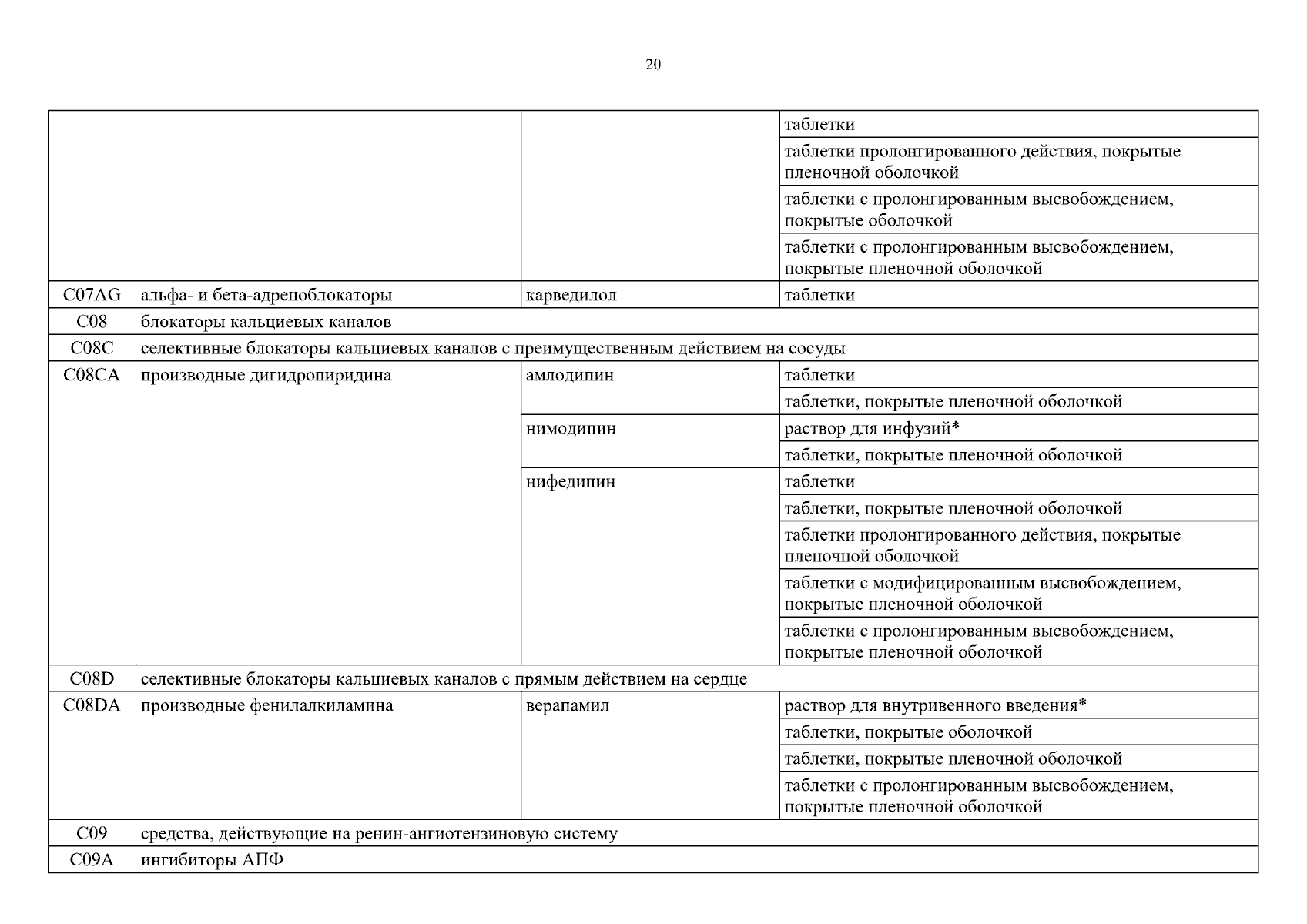 20

| | | | |
|---|---|---|---|
| | | | таблетки |
| | | | таблетки пролонгированного действия, покрытые пленочной оболочкой |
| | | | таблетки с пролонгированным высвобождением, покрытые оболочкой |
| | | | таблетки с пролонгированным высвобождением, покрытые пленочной оболочкой |
| C07AG | альфа- и бета-адреноблокаторы | карведилол | таблетки |
| C08 | блокаторы кальциевых каналов | | |
| C08C | селективные блокаторы кальциевых каналов с преимущественным действием на сосуды | | |
| C08CA | производные дигидропиридина | амлодипин | таблетки |
| | | | таблетки, покрытые пленочной оболочкой |
| | | нимодипин | раствор для инфузий* |
| | | | таблетки, покрытые пленочной оболочкой |
| | | нифедипин | таблетки |
| | | | таблетки, покрытые пленочной оболочкой |
| | | | таблетки пролонгированного действия, покрытые пленочной оболочкой |
| | | | таблетки с модифицированным высвобождением, покрытые пленочной оболочкой |
| | | | таблетки с пролонгированным высвобождением, покрытые пленочной оболочкой |
| C08D | селективные блокаторы кальциевых каналов с прямым действием на сердце | | |
| C08DA | производные фенилалкиламина | верапамил | раствор для внутривенного введения* |
| | | | таблетки, покрытые оболочкой |
| | | | таблетки, покрытые пленочной оболочкой |
| | | | таблетки с пролонгированным высвобождением, покрытые пленочной оболочкой |
| C09 | средства, действующие на ренин-ангиотензиновую систему | | |
| C09A | ингибиторы АПФ | | |